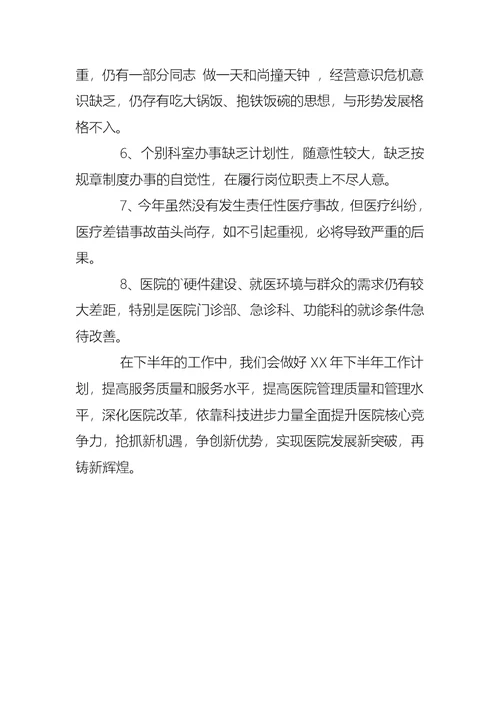 重，仍有一部分同志 做一天和尚撞天钟 ，经营意识危机意识缺乏，仍存有吃大锅饭、抱铁饭碗的思想，与形势发展格格不入。

6、个别科室办事缺乏计划性，随意性较大，缺乏按规章制度办事的自觉性，在履行岗位职责上不尽人意。

7、今年虽然没有发生责任性医疗事故，但医疗纠纷，医疗差错事故苗头尚存，如不引起重视，必将导致严重的后果。

8、医院的`硬件建设、就医环境与群众的需求仍有较大差距，特别是医院门诊部、急诊科、功能科的就诊条件急待改善。

在下半年的工作中，我们会做好 XX 年下半年工作计划，提高服务质量和服务水平，提高医院管理质量和管理水平，深化医院改革，依靠科技进步力量全面提升医院核心竞争力，抢抓新机遇，争创新优势，实现医院发展新突破，再铸新辉煌。